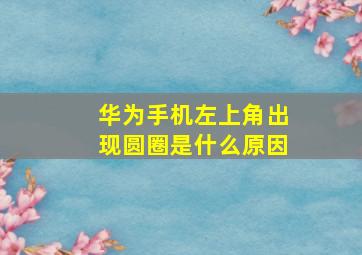 华为手机左上角出现圆圈是什么原因